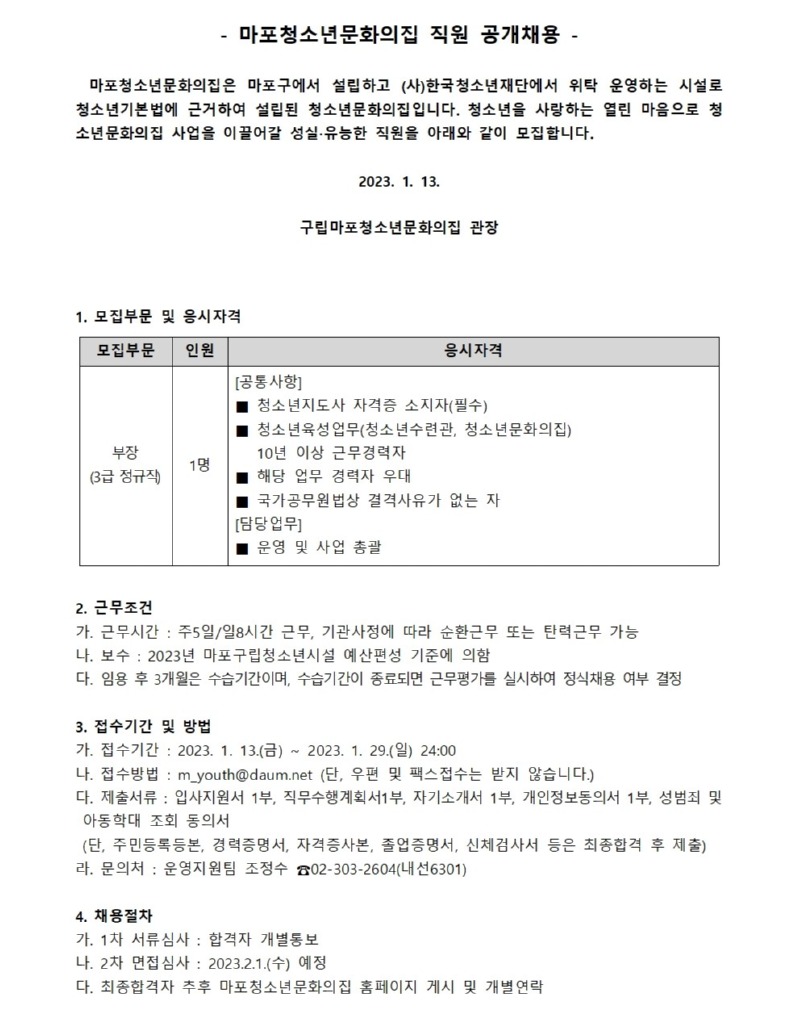 - 마포청소년문화의집 직원 공개채용 -

마포청소년문화의집은 마포구에서 설립하고 (사)한국청소년재단에서 위탁 운영하는 시설로 청소년기본법에 근거하여 설립된 청소년문화의집입니다. 청소년을 사랑하는 열린 마음으로 청소년문화의집 사업을 이끌어갈 성실·유능한 직원을 아래와 같이 모집합니다.

2023. 1. 13.

구립마포청소년문화의집 관장

1. 모집부문 및 응시자격

| 모집부문 | 인원 | 응시자격 |
|---|---|---|
| 부장 (3급 정규직) | 1명 | [공통사항] ■ 청소년지도사 자격증 소지자(필수) ■ 청소년육성업무(청소년수련관, 청소년문화의집) 10년 이상 근무경력자 ■ 해당 업무 경력자 우대 ■ 국가공무원법상 결격사유가 없는 자 [담당업무] ■ 운영 및 사업 총괄 |

2. 근무조건
가. 근무시간 : 주5일/일8시간 근무, 기관사정에 따라 순환근무 또는 탄력근무 가능
나. 보수 : 2023년 마포구립청소년시설 예산편성 기준에 의함
다. 임용 후 3개월은 수습기간이며, 수습기간이 종료되면 근무평가를 실시하여 정식채용 여부 결정

3. 접수기간 및 방법
가. 접수기간 : 2023. 1. 13.(금) ~ 2023. 1. 29.(일) 24:00
나. 접수방법 : m_youth@daum.net (단, 우편 및 팩스접수는 받지 않습니다.)
다. 제출서류 : 입사지원서 1부, 직무수행계획서1부, 자기소개서 1부, 개인정보동의서 1부, 성범죄 및 아동학대 조회 동의서
(단, 주민등록등본, 경력증명서, 자격증사본, 졸업증명서, 신체검사서 등은 최종합격 후 제출)
라. 문의처 : 운영지원팀 조정수 ☎02-303-2604(내선6301)

4. 채용절차
가. 1차 서류심사 : 합격자 개별통보
나. 2차 면접심사 : 2023.2.1.(수) 예정
다. 최종합격자 추후 마포청소년문화의집 홈페이지 게시 및 개별연락